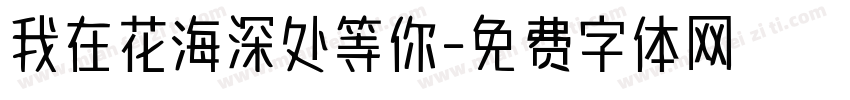 我在花海深处等你-免费字体网